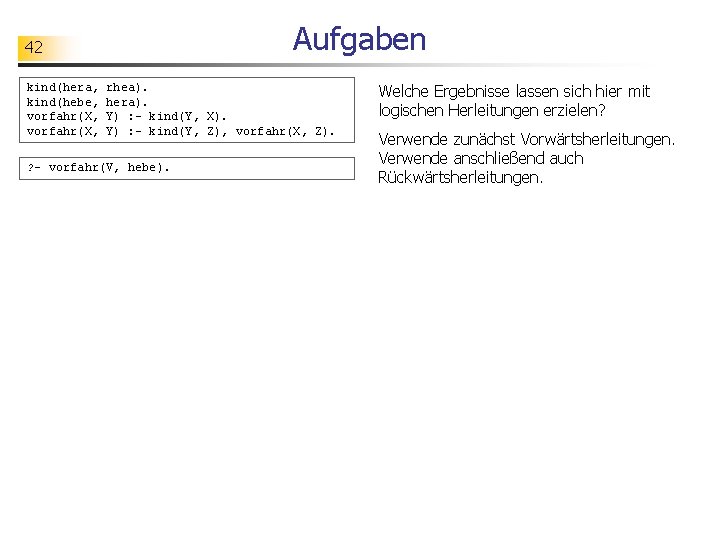 42

Aufgaben

kind(hera, rhea).
kind(hebe, hera).
vorfahr(X, Y) :- kind(Y, X).
vorfahr(X, Y) :- kind(Y, Z), vorfahr(X, Z).

?- vorfahr(V, hebe).

Welche Ergebnisse lassen sich hier mit logischen Herleitungen erzielen?

Verwende zunächst Vorwärtsherleitungen. Verwende anschließend auch Rückwärtsherleitungen.